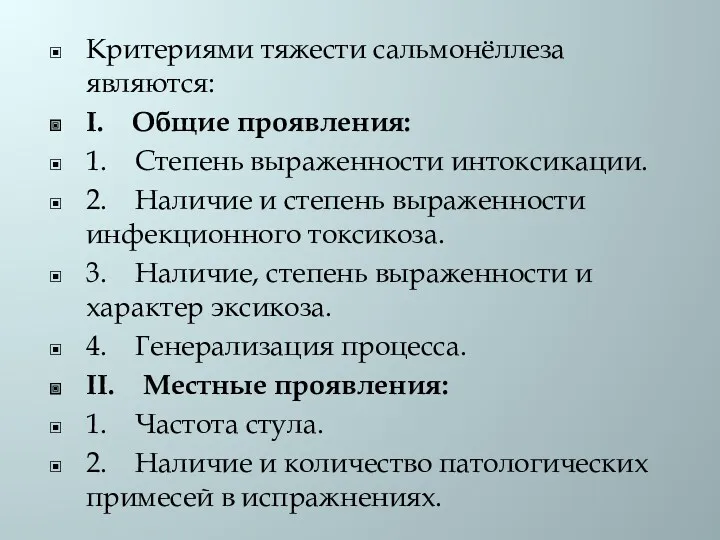 Критериями тяжести сальмонёллеза являются:

I. Общие проявления:

1. Степень выраженности интоксикации.

2. Наличие и степень выраженности инфекционного токсикоза.

3. Наличие, степень выраженности и характер эксикоза.

4. Генерализация процесса.

II. Местные проявления:

1. Частота стула.

2. Наличие и количество патологических примесей в испражнениях.